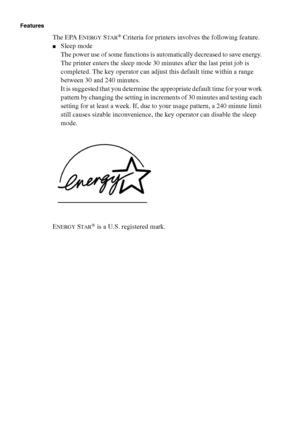 Features

The EPA ENERGY STAR® Criteria for printers involves the following feature.

■ Sleep mode

The power use of some functions is automatically decreased to save energy. The printer enters the sleep mode 30 minutes after the last print job is completed. The key operator can adjust this default time within a range between 30 and 240 minutes.

It is suggested that you determine the appropriate default time for your work pattern by changing the setting in increments of 30 minutes and testing each setting for at least a week. If, due to your usage pattern, a 240 minute limit still causes sizable inconvenience, the key operator can disable the sleep mode.

energy

ENERGY STAR® is a U.S. registered mark.